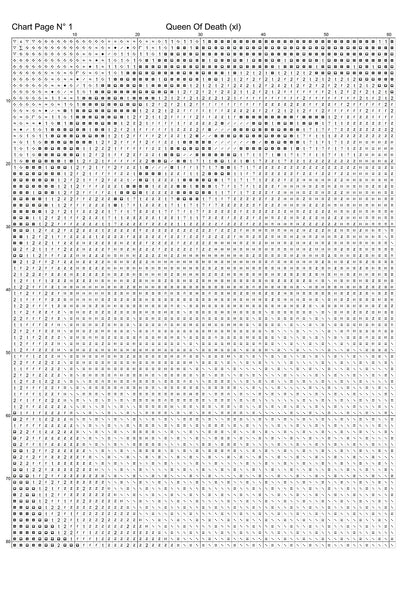 Chart Page N° 1

Queen Of Death (xl)

10 20 30 40 50 60

10
20
30
40
50
60
70
80